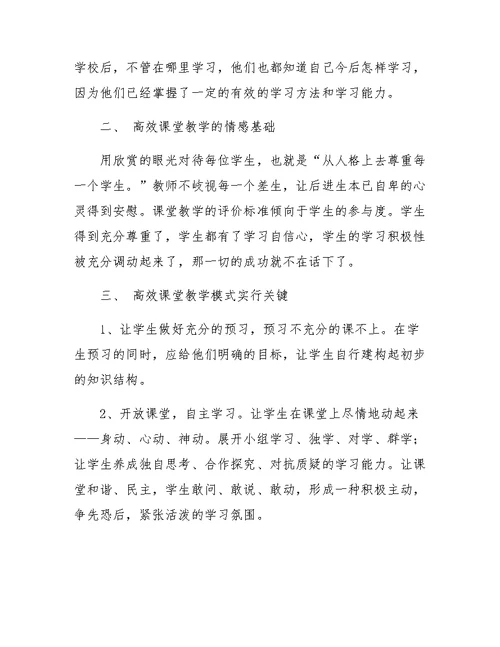 学校后，不管在哪里学习，他们也都知道自己今后怎样学习，因为他们已经掌握了一定的有效的学习方法和学习能力。

二、 高效课堂教学的情感基础

用欣赏的眼光对待每位学生，也就是“从人格上去尊重每一个学生。”教师不歧视每一个差生，让后进生本已自卑的心灵得到安慰。课堂教学的评价标准倾向于学生的参与度。学生得到充分尊重了，学生都有了学习自信心，学生的学习积极性被充分调动起来了，那一切的成功就不在话下了。

三、 高效课堂教学模式实行关键

1、让学生做好充分的预习，预习不充分的课不上。在学生预习的同时，应给他们明确的目标，让学生自行建构起初步的知识结构。

2、开放课堂，自主学习。让学生在课堂上尽情地动起来——身动、心动、神动。展开小组学习、独学、对学、群学；让学生养成独自思考、合作探究、对抗质疑的学习能力。让课堂和谐、民主，学生敢问、敢说、敢动，形成一种积极主动，争先恐后，紧张活泼的学习氛围。